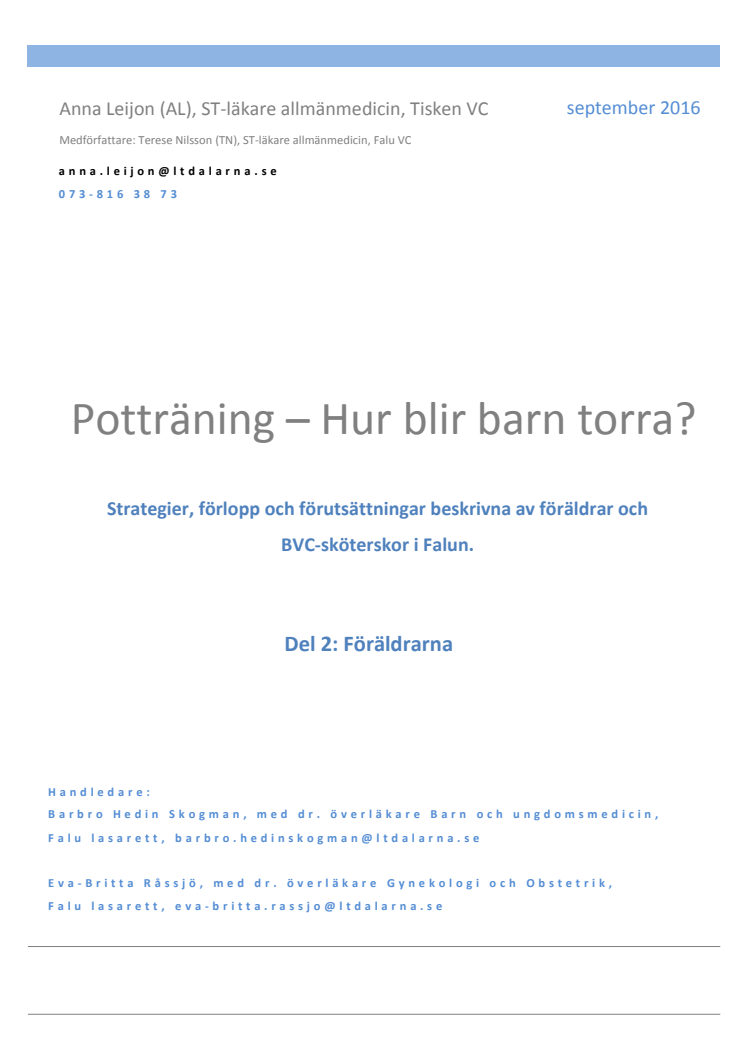 Anna Leijon (AL), ST-läkare allmänmedicin, Tisken VC

september 2016

Medförfattare: Terese Nilsson (TN), ST-läkare allmänmedicin, Falu VC

anna.leijon@ltdalarna.se
073-816 38 73

Potträning – Hur blir barn torra?

Strategier, förlopp och förutsättningar beskrivna av föräldrar och BVC-sköterskor i Falun.

Del 2: Föräldrarna

Handledare:
Barbro Hedin Skogman, med dr. överläkare Barn och ungdomsmedicin, Falu lasarett, barbro.hedinskogman@ltdalarna.se

Eva-Britta Råssjö, med dr. överläkare Gynekologi och Obstetrik, Falu lasarett, eva-britta.rassjo@ltdalarna.se